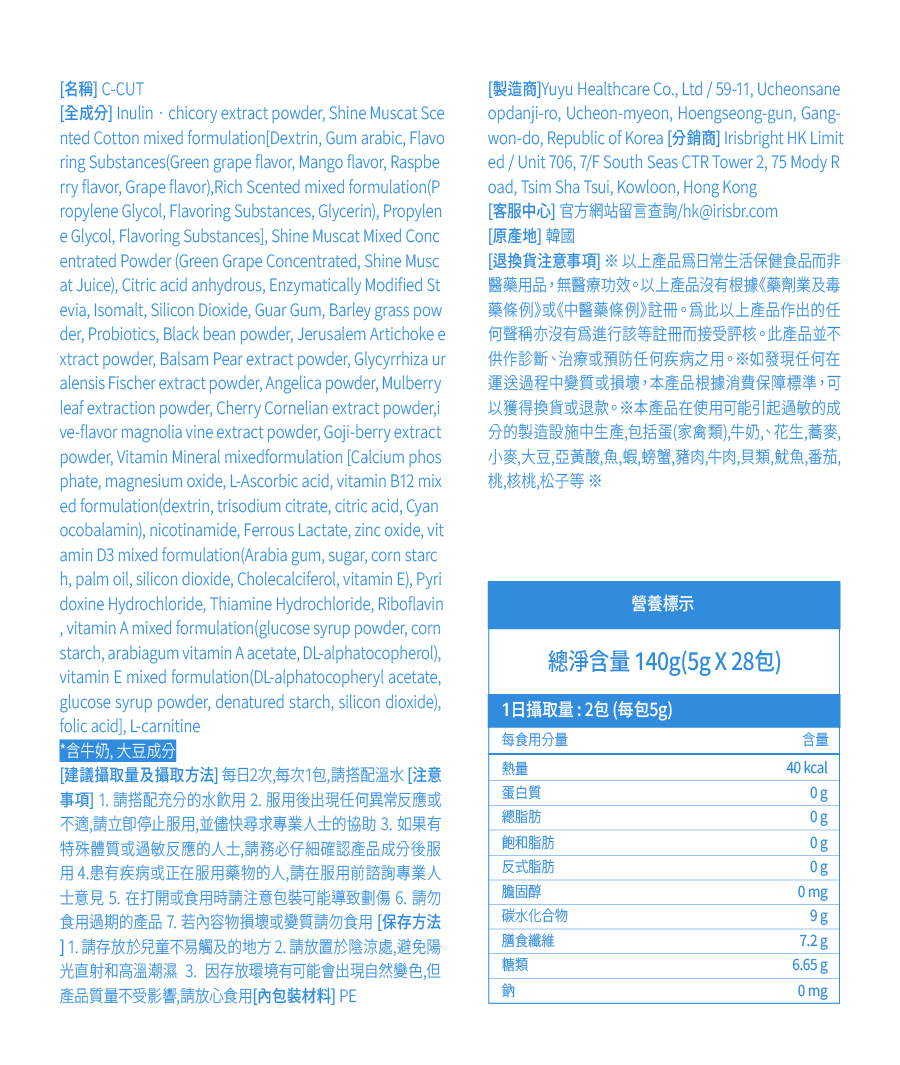 [名稱] C-CUT
[全成分] Inulin · chicory extract powder, Shine Muscat Scented Cotton mixed formulation[Dextrin, Gum arabic, Flavoring Substances(Green grape flavor, Mango flavor, Raspberry flavor, Grape flavor),Rich Scented mixed formulation(Propylene Glycol, Flavoring Substances, Glycerin), Propylene Glycol, Flavoring Substances], Shine Muscat Mixed Concentrated Powder (Green Grape Concentrated, Shine Muscat Juice), Citric acid anhydrous, Enzymatically Modified Stevia, Isomalt, Silicon Dioxide, Guar Gum, Barley grass powder, Probiotics, Black bean powder, Jerusalem Artichoke extract powder, Balsam Pear extract powder, Glycyrrhiza uralensis Fischer extract powder, Angelica powder, Mulberry leaf extraction powder, Cherry Cornelian extract powder,ive-flavor magnolia vine extract powder, Goji-berry extract powder, Vitamin Mineral mixedformulation [Calcium phosphate, magnesium oxide, L-Ascorbic acid, vitamin B12 mixed formulation(dextrin, trisodium citrate, citric acid, Cyanocobalamin), nicotinamide, Ferrous Lactate, zinc oxide, vitamin D3 mixed formulation(Arabia gum, sugar, corn starch, palm oil, silicon dioxide, Cholecalciferol, vitamin E), Pyridoxine Hydrochloride, Thiamine Hydrochloride, Riboflavin, vitamin A mixed formulation(glucose syrup powder, corn starch, arabiagum vitamin A acetate, DL-alphatocopherol), vitamin E mixed formulation(DL-alphatocopheryl acetate, glucose syrup powder, denatured starch, silicon dioxide), folic acid], L-carnitine
*含牛奶, 大豆成分
[建議攝取量及攝取方法] 每日2次,每次1包,請搭配溫水 [注意事項] 1. 請搭配充分的水飲用 2. 服用後出現任何異常反應或不適,請立即停止服用,並儘快尋求專業人士的協助 3. 如果有特殊體質或過敏反應的人士,請務必仔細確認產品成分後服用 4.患有疾病或正在服用藥物的人,請在服用前諮詢專業人士意見 5. 在打開或食用時請注意包裝可能導致劃傷 6. 請勿食用過期的產品 7. 若內容物損壞或變質請勿食用 [保存方法] 1. 請存放於兒童不易觸及的地方 2. 請放置於陰涼處,避免陽光直射和高溫潮濕 3. 因存放環境有可能會出現自然變色,但產品質量不受影響,請放心食用[內包裝材料] PE

[製造商]Yuyu Healthcare Co., Ltd / 59-11, Ucheonsaneopdanji-ro, Ucheon-myeon, Hoengseong-gun, Gangwon-do, Republic of Korea [分銷商] Irisbright HK Limited / Unit 706, 7/F South Seas CTR Tower 2, 75 Mody Road, Tsim Sha Tsui, Kowloon, Hong Kong
[客服中心] 官方網站留言查詢/hk@irisbr.com
[原產地] 韓國
[退換貨注意事項] ※ 以上產品爲日常生活保健食品而非醫藥用品，無醫療功效。以上產品沒有根據《藥劑業及毒藥條例》或《中醫藥條例》註冊。爲此以上產品作出的任何聲稱亦沒有爲進行該等註冊而接受評核。此產品並不供作診斷、治療或預防任何疾病之用。※如發現任何在運送過程中變質或損壞，本產品根據消費保障標準，可以獲得換貨或退款。※本產品在使用可能引起過敏的成分的製造設施中生產,包括蛋(家禽類),牛奶,、花生,蕎麥,小麥,大豆,亞黃酸,魚,蝦,螃蟹,豬肉,牛肉,貝類,魷魚,番茄,桃,核桃,松子等 ※

營養標示
總淨含量 140g(5g X 28包)
1日攝取量 : 2包 (每包5g)

| 每食用分量 | 含量 |
|---|---|
| 熱量 | 40 kcal |
| 蛋白質 | 0 g |
| 總脂肪 | 0 g |
| 飽和脂肪 | 0 g |
| 反式脂肪 | 0 g |
| 膽固醇 | 0 mg |
| 碳水化合物 | 9 g |
| 膳食纖維 | 7.2 g |
| 糖類 | 6.65 g |
| 鈉 | 0 mg |